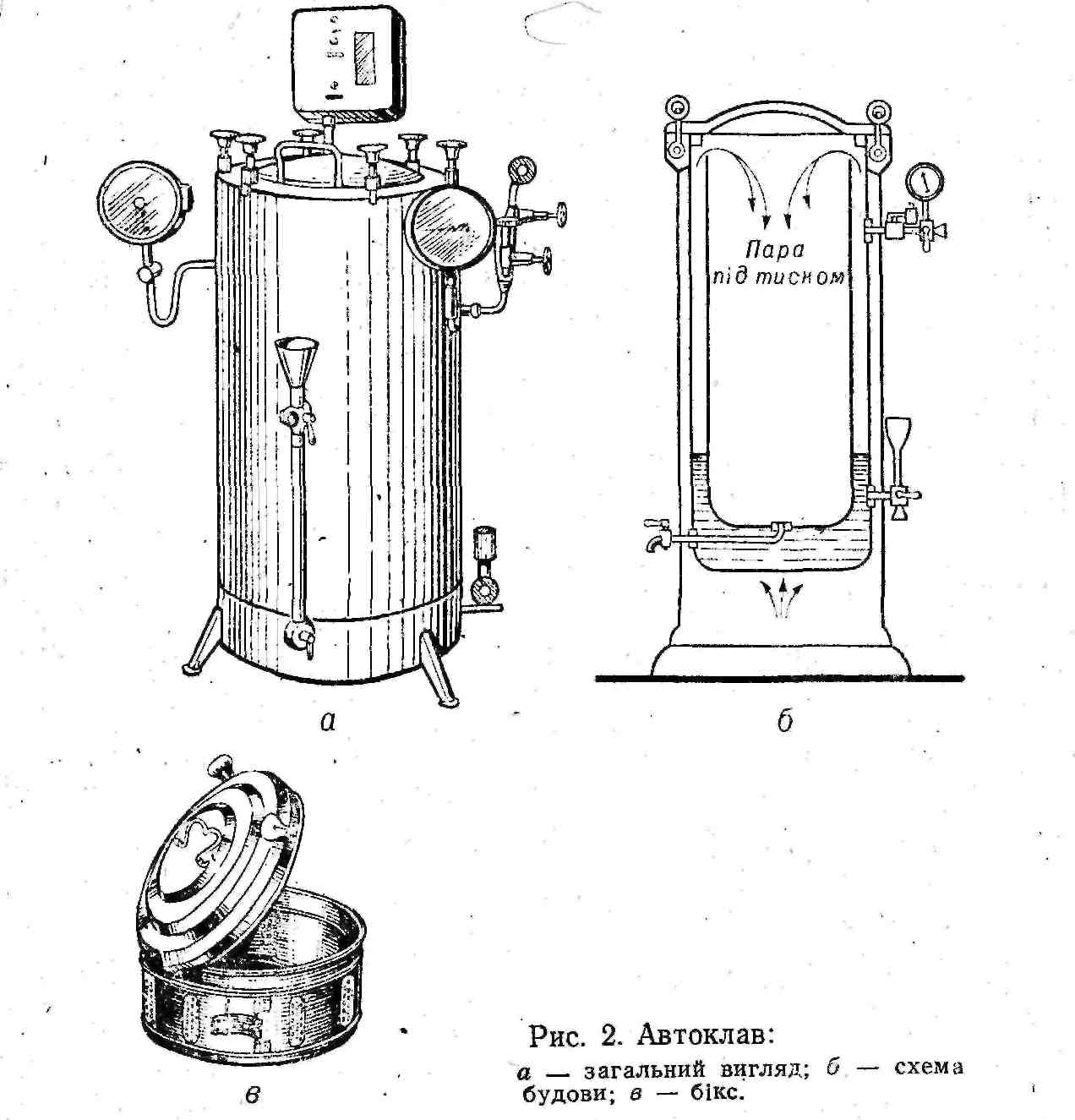 Пара під тиском

а

б

в

Рис. 2. Автоклав:

а — загальний вигляд; б — схема будови; в — бікс.